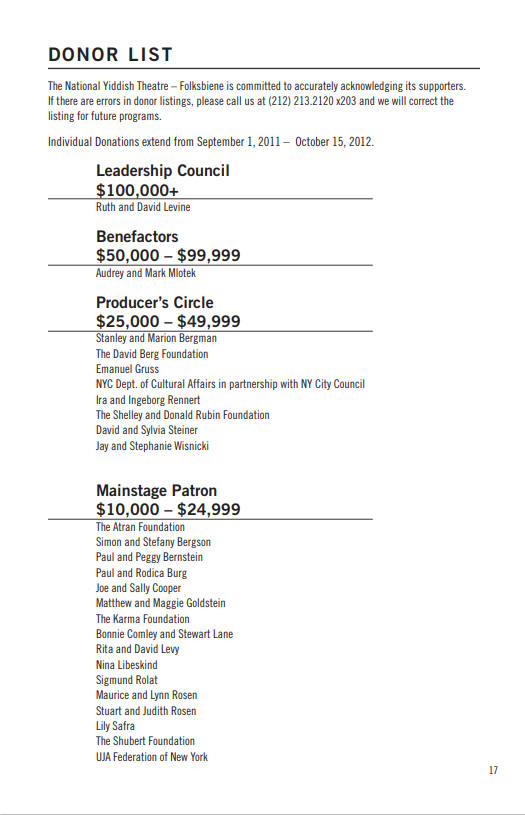 DONOR LIST

The National Yiddish Theatre – Folksbiene is committed to accurately acknowledging its supporters. If there are errors in donor listings, please call us at (212) 213.2120 x203 and we will correct the listing for future programs.

Individual Donations extend from September 1, 2011 – October 15, 2012.

Leadership Council
$100,000+

Ruth and David Levine

Benefactors
$50,000 – $99,999

Audrey and Mark Mlotek

Producer's Circle
$25,000 – $49,999

Stanley and Marion Bergman
The David Berg Foundation
Emanuel Gruss
NYC Dept. of Cultural Affairs in partnership with NY City Council
Ira and Ingeborg Rennert
The Shelley and Donald Rubin Foundation
David and Sylvia Steiner
Jay and Stephanie Wisnicki

Mainstage Patron
$10,000 – $24,999

The Atran Foundation
Simon and Stefany Bergson
Paul and Peggy Bernstein
Paul and Rodica Burg
Joe and Sally Cooper
Matthew and Maggie Goldstein
The Karma Foundation
Bonnie Comley and Stewart Lane
Rita and David Levy
Nina Libeskind
Sigmund Rolat
Maurice and Lynn Rosen
Stuart and Judith Rosen
Lily Safra
The Shubert Foundation
UJA Federation of New York

17